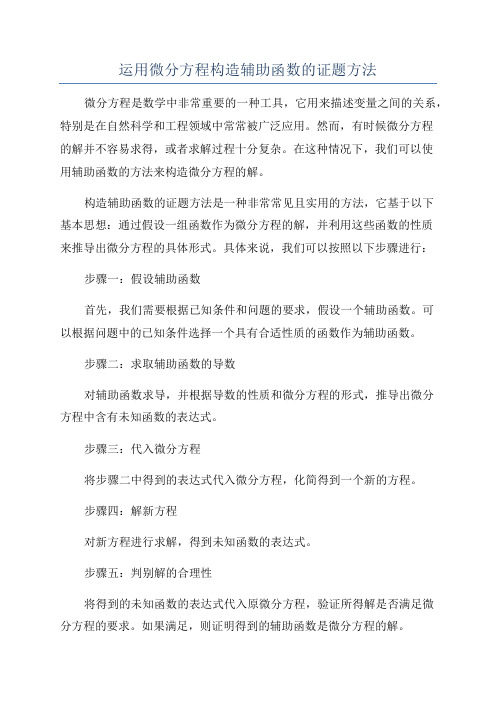 运用微分方程构造辅助函数的证题方法

微分方程是数学中非常重要的一种工具，它用来描述变量之间的关系，特别是在自然科学和工程领域中常常被广泛应用。然而，有时候微分方程的解并不容易求得，或者求解过程十分复杂。在这种情况下，我们可以使用辅助函数的方法来构造微分方程的解。

构造辅助函数的证题方法是一种非常常见且实用的方法，它基于以下基本思想：通过假设一组函数作为微分方程的解，并利用这些函数的性质来推导出微分方程的具体形式。具体来说，我们可以按照以下步骤进行：

步骤一：假设辅助函数

首先，我们需要根据已知条件和问题的要求，假设一个辅助函数。可以根据问题中的已知条件选择一个具有合适性质的函数作为辅助函数。

步骤二：求取辅助函数的导数

对辅助函数求导，并根据导数的性质和微分方程的形式，推导出微分方程中含有未知函数的表达式。

步骤三：代入微分方程

将步骤二中得到的表达式代入微分方程，化简得到一个新的方程。

步骤四：解新方程

对新方程进行求解，得到未知函数的表达式。

步骤五：判别解的合理性

将得到的未知函数的表达式代入原微分方程，验证所得解是否满足微分方程的要求。如果满足，则证明得到的辅助函数是微分方程的解。